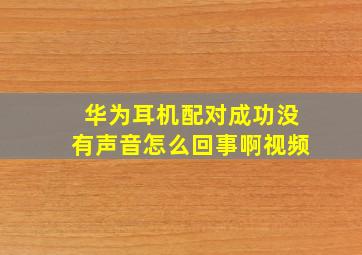 华为耳机配对成功没有声音怎么回事啊视频